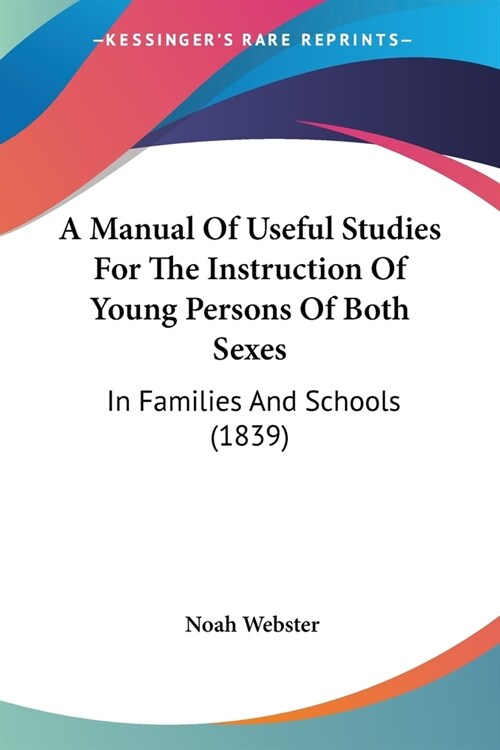 —KESSINGER'S RARE REPRINTS—

A Manual Of Useful Studies For The Instruction Of Young Persons Of Both Sexes

In Families And Schools (1839)

Noah Webster